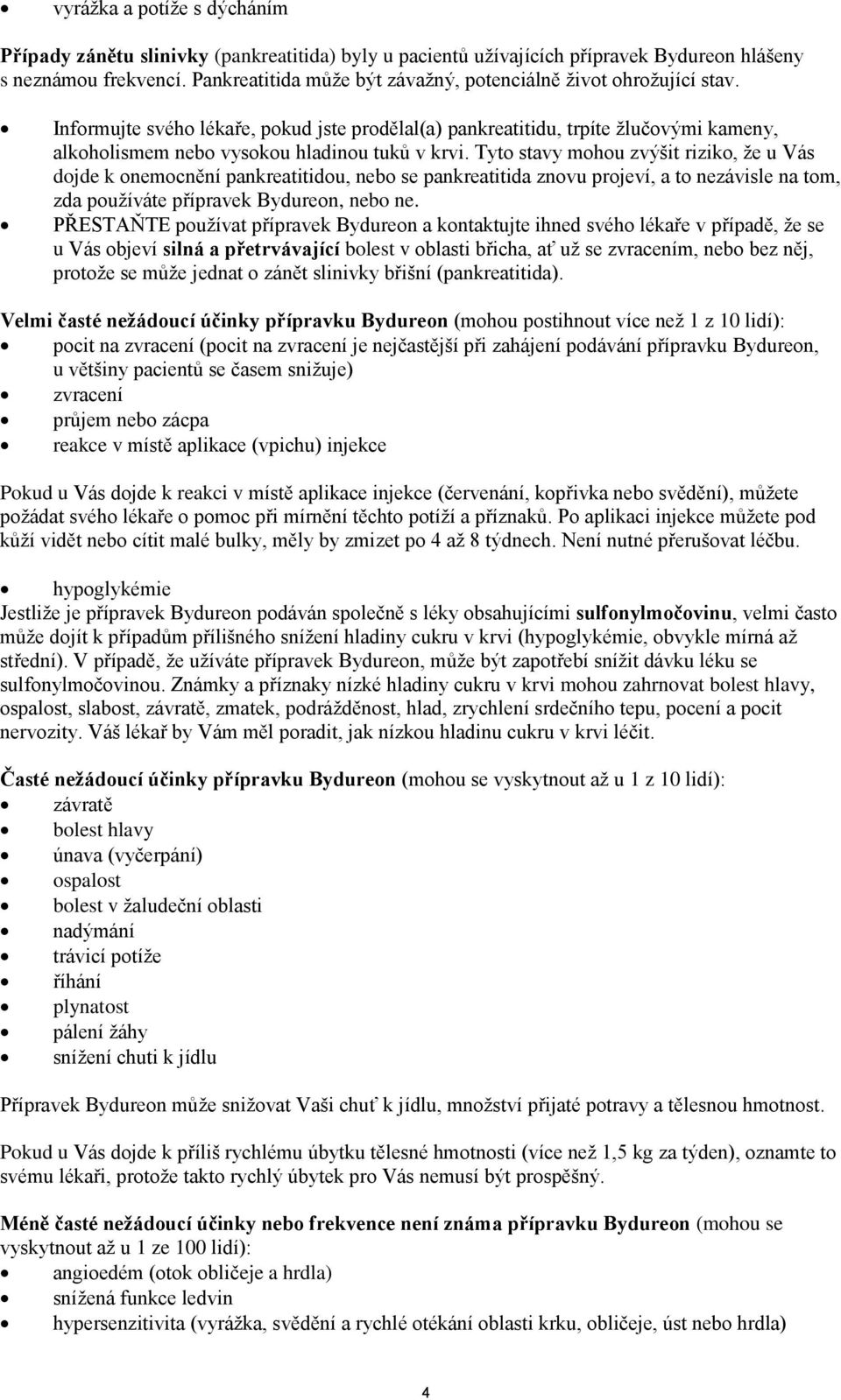 • vyrážka a potíže s dýcháním

Případy zánětu slinivky (pankreatitida) byly u pacientů užívajících přípravek Bydureon hlášeny s neznámou frekvencí. Pankreatitida může být závažný, potenciálně život ohrožující stav.

• Informujte svého lékaře, pokud jste prodělal(a) pankreatitidu, trpíte žlučovými kameny, alkoholismem nebo vysokou hladinou tuků v krvi. Tyto stavy mohou zvýšit riziko, že u Vás dojde k onemocnění pankreatitidou, nebo se pankreatitida znovu projeví, a to nezávisle na tom, zda používáte přípravek Bydureon, nebo ne.
• PŘESTAŇTE používat přípravek Bydureon a kontaktujte ihned svého lékaře v případě, že se u Vás objeví silná a přetrvávající bolest v oblasti břicha, ať už se zvracením, nebo bez něj, protože se může jednat o zánět slinivky břišní (pankreatitida).

Velmi časté nežádoucí účinky přípravku Bydureon (mohou postihnout více než 1 z 10 lidí):
• pocit na zvracení (pocit na zvracení je nejčastější při zahájení podávání přípravku Bydureon, u většiny pacientů se časem snižuje)
• zvracení
• průjem nebo zácpa
• reakce v místě aplikace (vpichu) injekce

Pokud u Vás dojde k reakci v místě aplikace injekce (červenání, kopřivka nebo svědění), můžete požádat svého lékaře o pomoc při mírnění těchto potíží a příznaků. Po aplikaci injekce můžete pod kůží vidět nebo cítit malé bulky, měly by zmizet po 4 až 8 týdnech. Není nutné přerušovat léčbu.

• hypoglykémie
Jestliže je přípravek Bydureon podáván společně s léky obsahujícími sulfonylmočovinu, velmi často může dojít k případům přílišného snížení hladiny cukru v krvi (hypoglykémie, obvykle mírná až střední). V případě, že užíváte přípravek Bydureon, může být zapotřebí snížit dávku léku se sulfonylmočovinou. Známky a příznaky nízké hladiny cukru v krvi mohou zahrnovat bolest hlavy, ospalost, slabost, závratě, zmatek, podrážděnost, hlad, zrychlení srdečního tepu, pocení a pocit nervozity. Váš lékař by Vám měl poradit, jak nízkou hladinu cukru v krvi léčit.

Časté nežádoucí účinky přípravku Bydureon (mohou se vyskytnout až u 1 z 10 lidí):
• závratě
• bolest hlavy
• únava (vyčerpání)
• ospalost
• bolest v žaludeční oblasti
• nadýmání
• trávicí potíže
• říhání
• plynatost
• pálení žáhy
• snížení chuti k jídlu

Přípravek Bydureon může snižovat Vaši chuť k jídlu, množství přijaté potravy a tělesnou hmotnost.

Pokud u Vás dojde k příliš rychlému úbytku tělesné hmotnosti (více než 1,5 kg za týden), oznamte to svému lékaři, protože takto rychlý úbytek pro Vás nemusí být prospěšný.

Méně časté nežádoucí účinky nebo frekvence není známa přípravku Bydureon (mohou se vyskytnout až u 1 ze 100 lidí):
• angioedém (otok obličeje a hrdla)
• snížená funkce ledvin
• hypersenzitivita (vyrážka, svědění a rychlé otékání oblasti krku, obličeje, úst nebo hrdla)

4